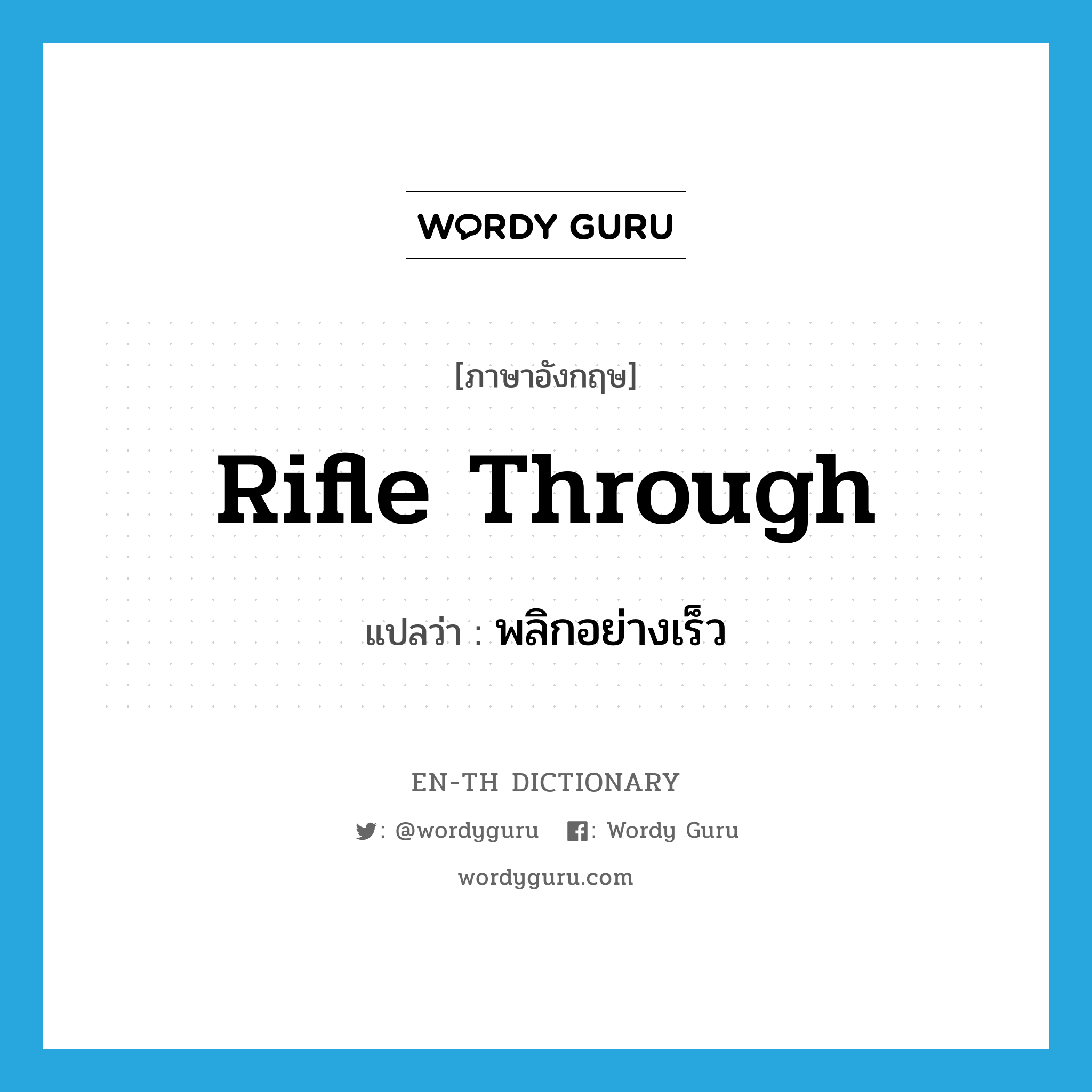 WORDY GURU

[ภาษาอังกฤษ]

Rifle Through

แปลว่า : พลิกอย่างเร็ว

EN-TH DICTIONARY

: @wordyguru : Wordy Guru

wordyguru.com